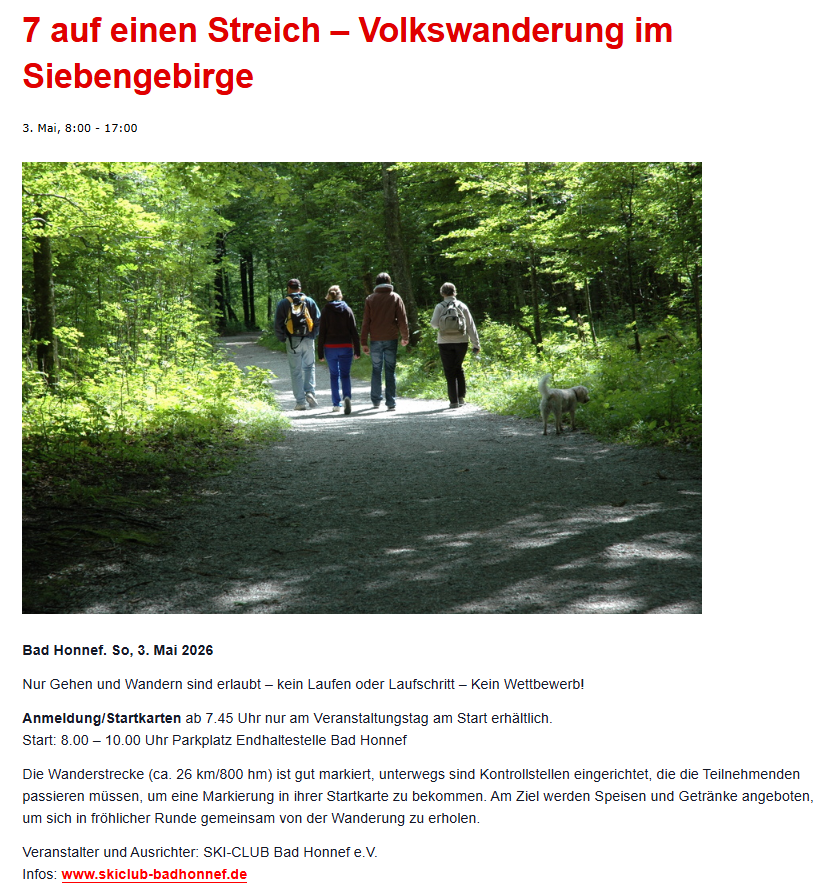 7 auf einen Streich – Volkswanderung im Siebengebirge

3. Mai, 8:00 - 17:00

Bad Honnef. So, 3. Mai 2026

Nur Gehen und Wandern sind erlaubt – kein Laufen oder Laufschritt – Kein Wettbewerb!

Anmeldung/Startkarten ab 7.45 Uhr nur am Veranstaltungstag am Start erhältlich.
Start: 8.00 – 10.00 Uhr Parkplatz Endhaltestelle Bad Honnef

Die Wanderstrecke (ca. 26 km/800 hm) ist gut markiert, unterwegs sind Kontrollstellen eingerichtet, die die Teilnehmenden passieren müssen, um eine Markierung in ihrer Startkarte zu bekommen. Am Ziel werden Speisen und Getränke angeboten, um sich in fröhlicher Runde gemeinsam von der Wanderung zu erholen.

Veranstalter und Ausrichter: SKI-CLUB Bad Honnef e.V.
Infos: www.skiclub-badhonnef.de